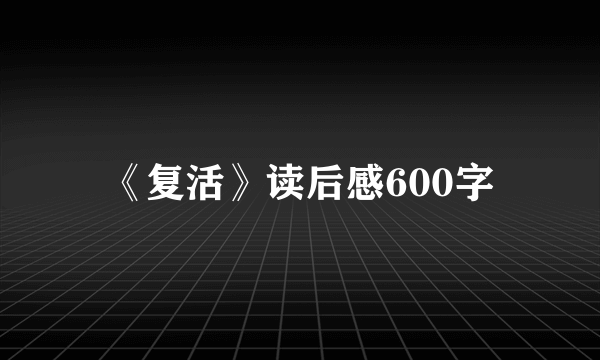 《复活》读后感600字